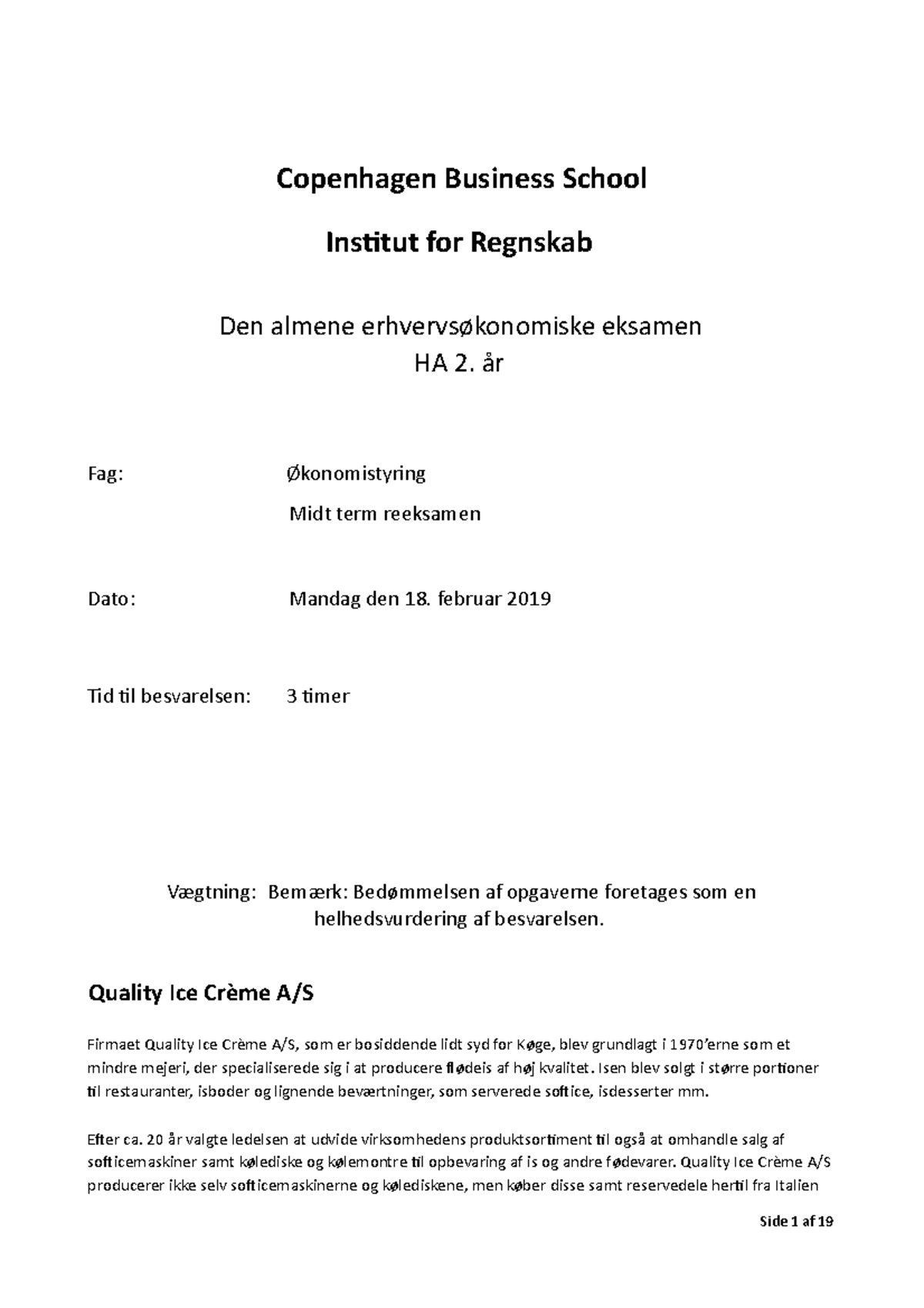 Copenhagen Business School

Institut for Regnskab

Den almene erhvervsøkonomiske eksamen
HA 2. år

Fag: Økonomistyring
Midt term reeksamen

Dato: Mandag den 18. februar 2019

Tid til besvarelsen: 3 timer

Vægtning: Bemærk: Bedømmelsen af opgaverne foretages som en helhedsvurdering af besvarelsen.

Quality Ice Crème A/S

Firmaet Quality Ice Crème A/S, som er bosiddende lidt syd for Køge, blev grundlagt i 1970'erne som et mindre mejeri, der specialiserede sig i at producere flødeis af høj kvalitet. Isen blev solgt i større portioner til restauranter, isboder og lignende beværtninger, som serverede softice, isdesserter mm.

Efter ca. 20 år valgte ledelsen at udvide virksomhedens produktsortiment til også at omhandle salg af softicemaskiner samt kølediske og kølemontre til opbevaring af is og andre fødevarer. Quality Ice Crème A/S producerer ikke selv softicemaskinerne og kølediskene, men køber disse samt reservedele hertil fra Italien

Side 1 af 19